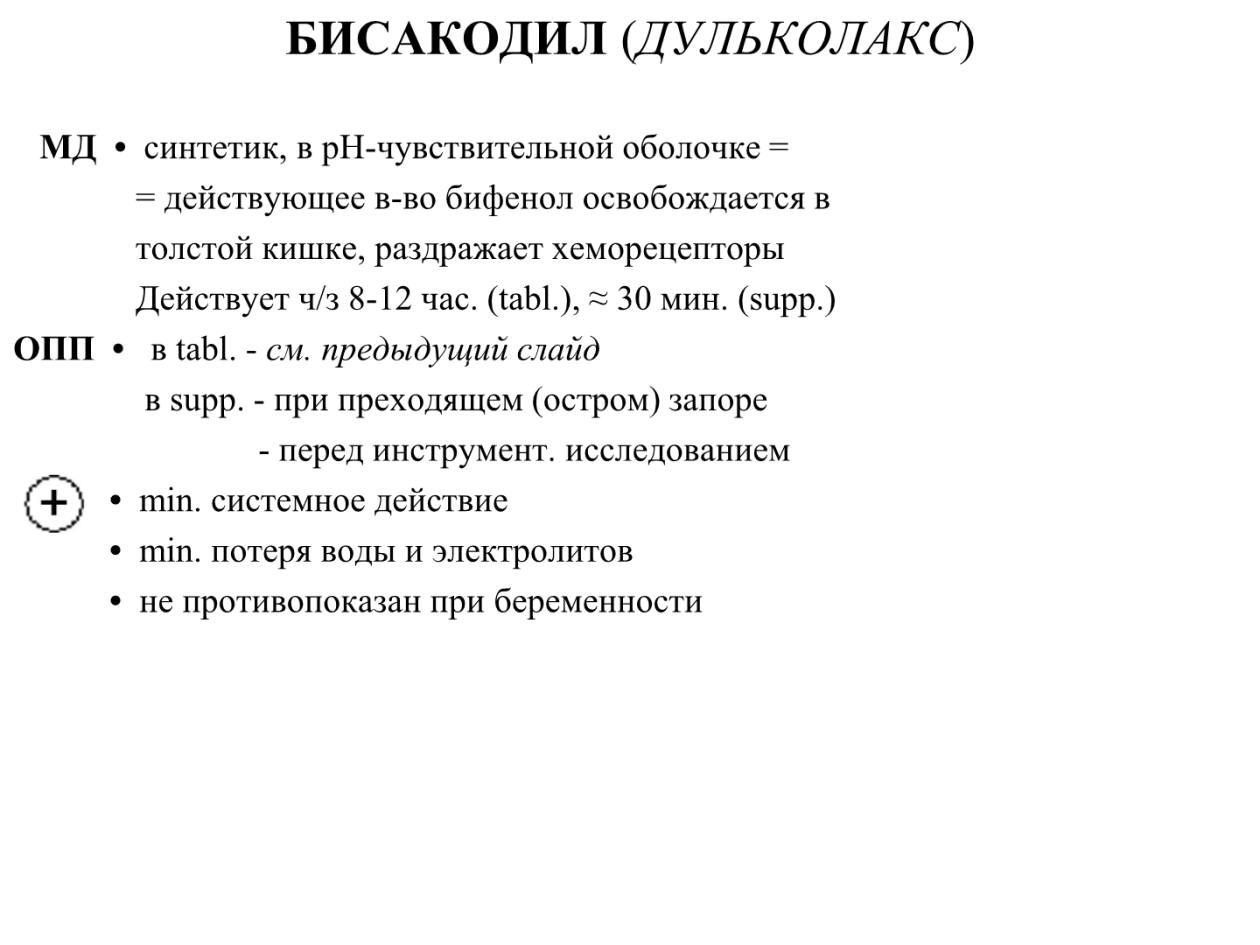 БИСАКОДИЛ (ДУЛЬКОЛАКС)

МД • синтетик, в pH-чувствительной оболочке = = действующее в-во бифенол освобождается в толстой кишке, раздражает хеморецепторы
Действует ч/з 8-12 час. (tabl.), ≈ 30 мин. (supp.)

ОПП • в tabl. - см. предыдущий слайд
в supp. - при преходящем (остром) запоре
- перед инструмент. исследованием

+ • min. системное действие
• min. потеря воды и электролитов
• не противопоказан при беременности